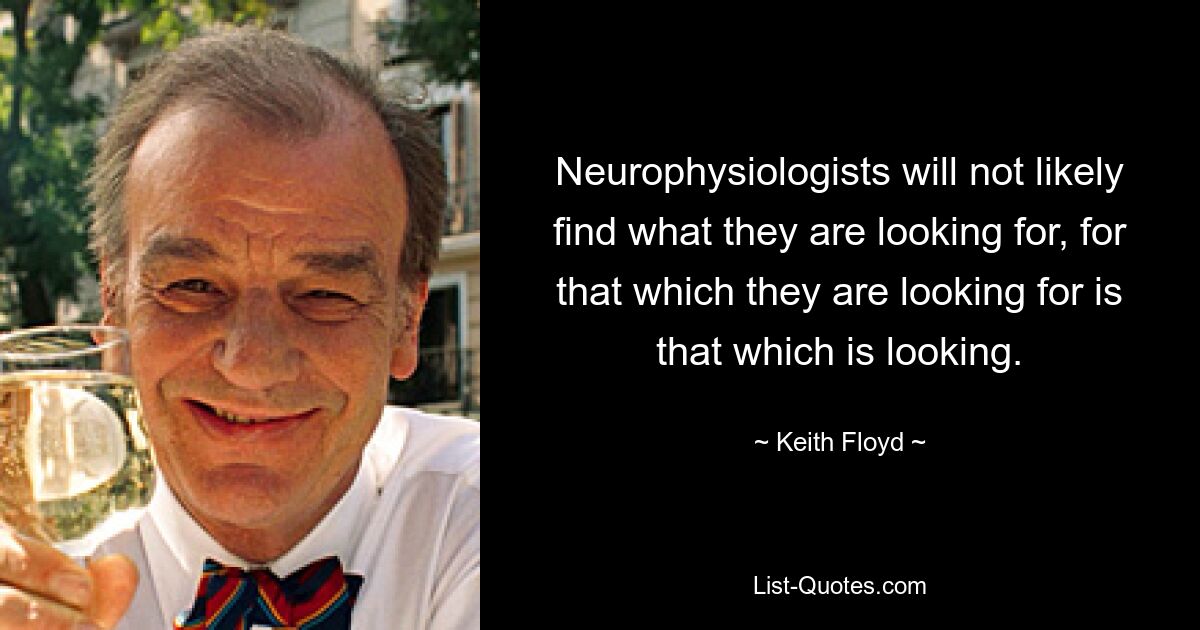 Neurophysiologists will not likely find what they are looking for, for that which they are looking for is that which is looking.

~ Keith Floyd ~

List-Quotes.com